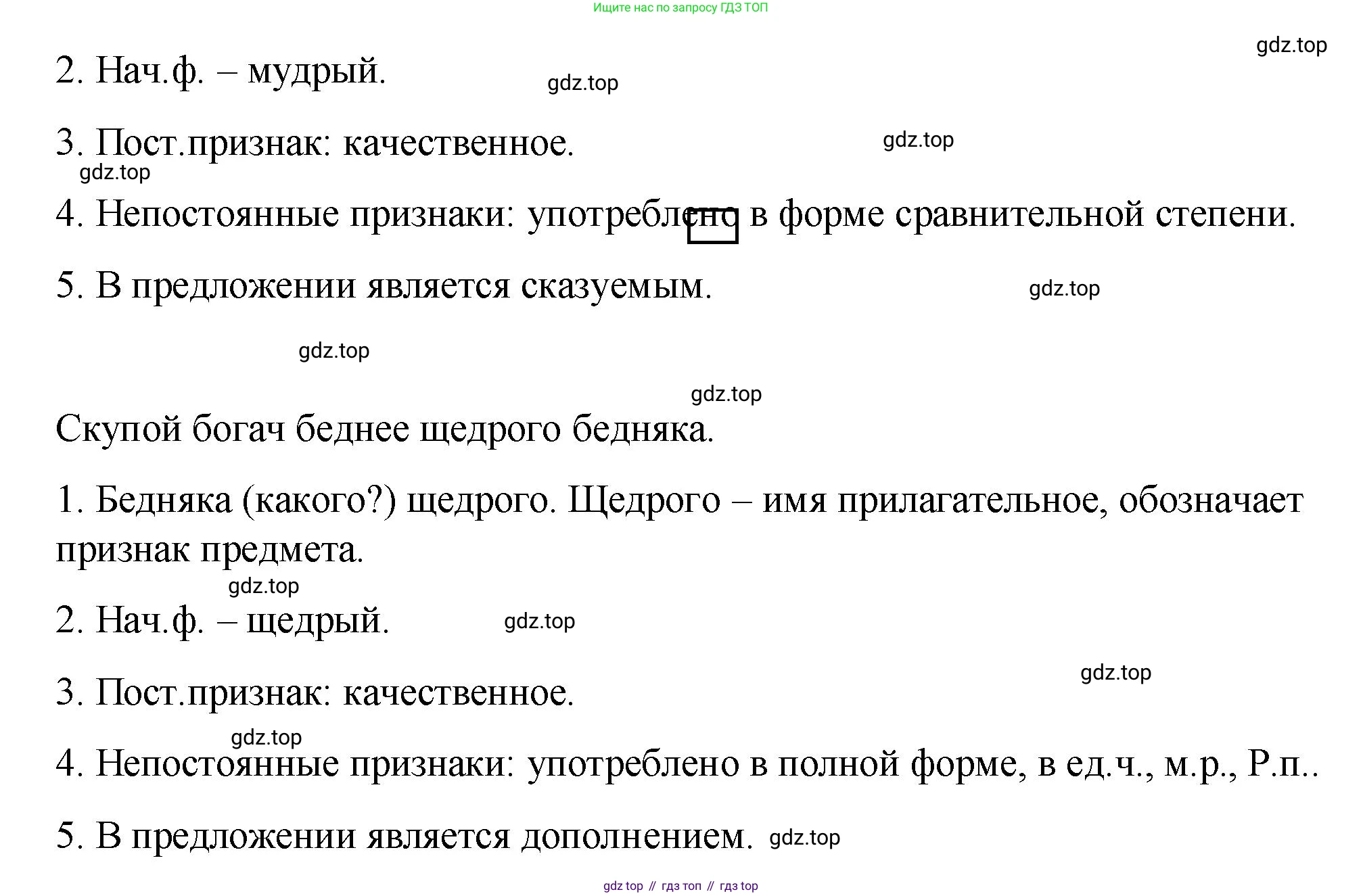 Ищите нас по запросу ГДЗ ТОП

gdz.top

2. Нач.ф. – мудрый.

gdz.top

3. Пост.признак: качественное.

gdz.top

gdz.top

4. Непостоянные признаки: употреблено в форме сравнительной степени.

5. В предложении является сказуемым.

gdz.top

gdz.top

gdz.top

Скупой богач беднее щедрого бедняка.

1. Бедняка (какого?) щедрого. Щедрого – имя прилагательное, обозначает признак предмета.

gdz.top

2. Нач.ф. – щедрый.

gdz.top

gdz.top

3. Пост.признак: качественное.

gdz.top

4. Непостоянные признаки: употреблено в полной форме, в ед.ч., м.р., Р.п..

5. В предложении является дополнением.

gdz.top

gdz top // гдз топ // гдз top